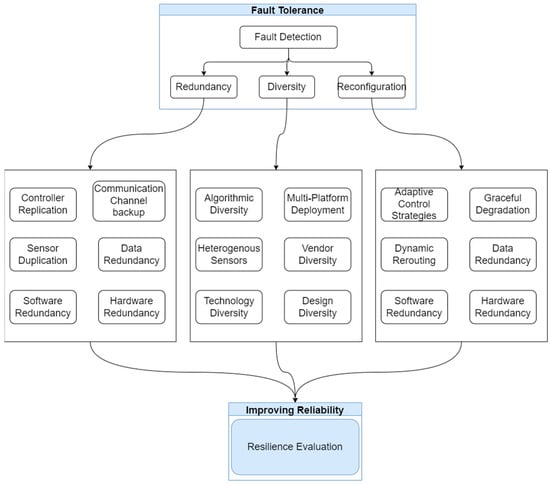 Fault Tolerance

Fault Detection

Redundancy

Diversity

Reconfiguration

Controller Replication

Communication Channel backup

Sensor Duplication

Data Redundancy

Software Redundancy

Hardware Redundancy

Algorithmic Diversity

Multi-Platform Deployment

Heterogenous Sensors

Vendor Diversity

Technology Diversity

Design Diversity

Adaptive Control Strategies

Graceful Degradation

Dynamic Rerouting

Data Redundancy

Software Redundancy

Hardware Redundancy

Improving Reliability

Resilience Evaluation